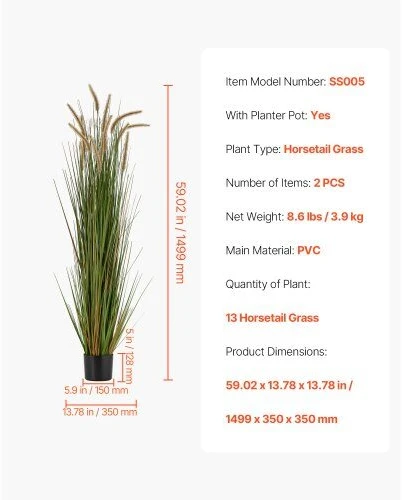 59.02 in / 1499 mm

5 in / 128 mm

5.9 in / 150 mm

13.78 in / 350 mm

Item Model Number: SS005

With Planter Pot: Yes

Plant Type: Horsetail Grass

Number of Items: 2 PCS

Net Weight: 8.6 lbs / 3.9 kg

Main Material: PVC

Quantity of Plant:

13 Horsetail Grass

Product Dimensions:

59.02 x 13.78 x 13.78 in /

1499 x 350 x 350 mm